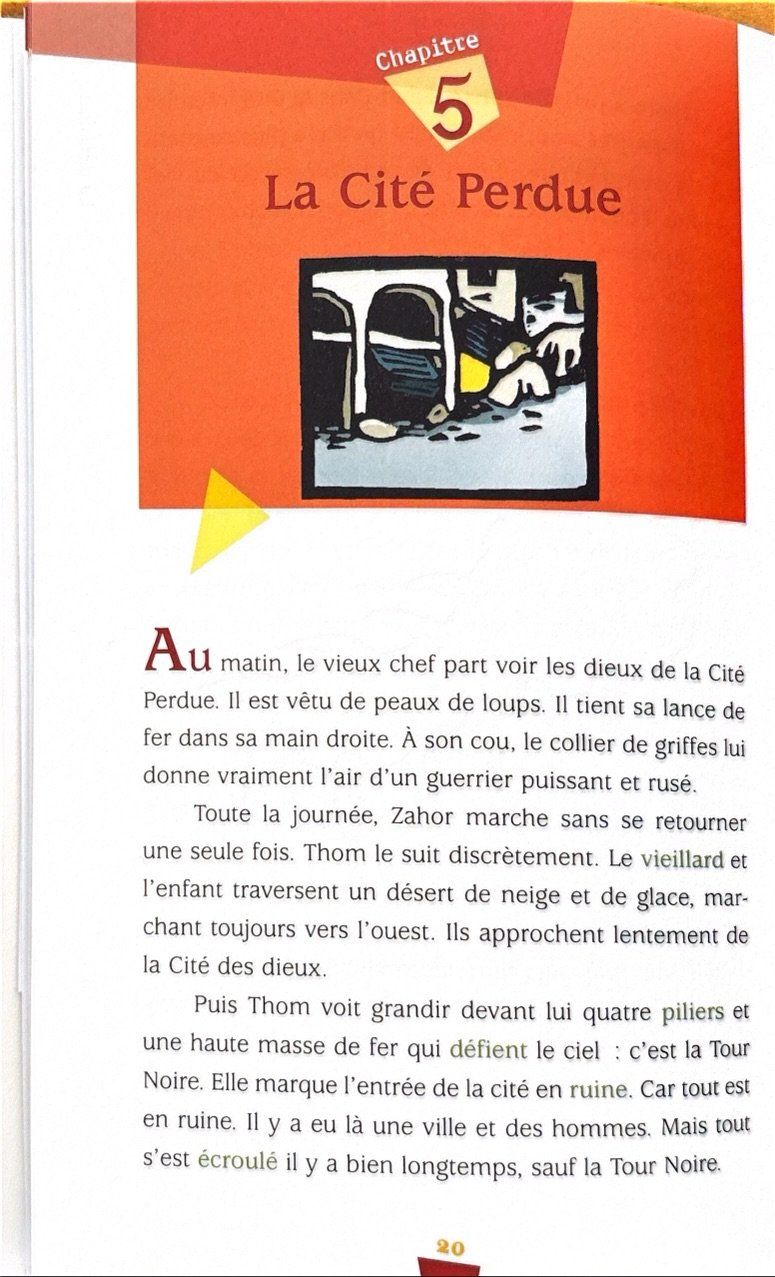 Chapitre
5
La Cité Perdue

Au matin, le vieux chef part voir les dieux de la Cité Perdue. Il est vêtu de peaux de loups. Il tient sa lance de fer dans sa main droite. À son cou, le collier de griffes lui donne vraiment l'air d'un guerrier puissant et rusé.

Toute la journée, Zahor marche sans se retourner une seule fois. Thom le suit discrètement. Le vieillard et l'enfant traversent un désert de neige et de glace, marchant toujours vers l'ouest. Ils approchent lentement de la Cité des dieux.

Puis Thom voit grandir devant lui quatre piliers et une haute masse de fer qui défient le ciel : c'est la Tour Noire. Elle marque l'entrée de la cité en ruine. Car tout est en ruine. Il y a eu là une ville et des hommes. Mais tout s'est écroulé il y a bien longtemps, sauf la Tour Noire.

20